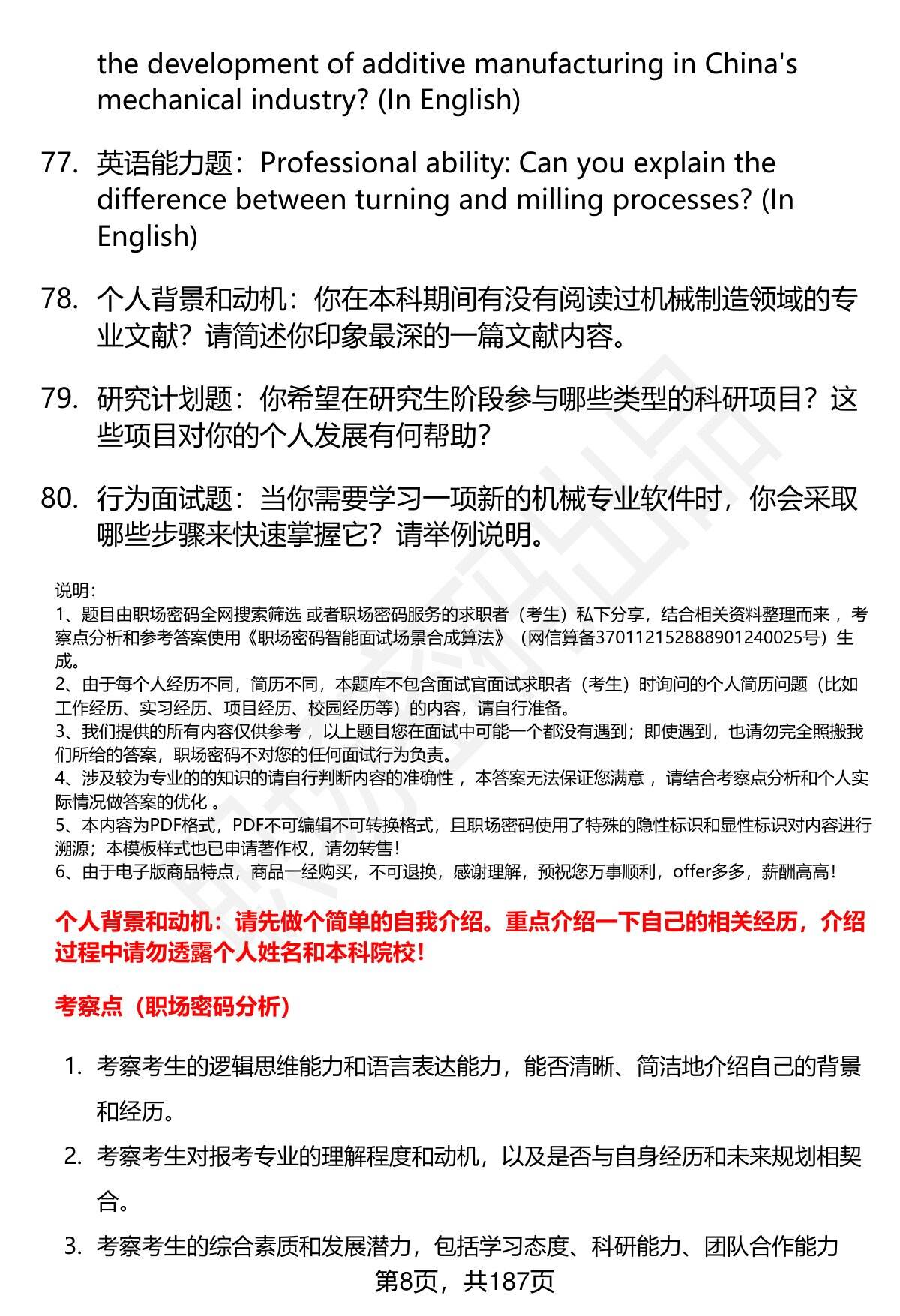 the development of additive manufacturing in China's mechanical industry? (In English)

77. 英语能力题：Professional ability: Can you explain the difference between turning and milling processes? (In English)

78. 个人背景和动机：你在本科期间有没有阅读过机械制造领域的专业文献？请简述你印象最深的一篇文献内容。

79. 研究计划题：你希望在研究生阶段参与哪些类型的科研项目？这些项目对你的个人发展有何帮助？

80. 行为面试题：当你需要学习一项新的机械专业软件时，你会采取哪些步骤来快速掌握它？请举例说明。

说明：
1、题目由职场密码全网搜索筛选 或者职场密码服务的求职者（考生）私下分享，结合相关资料整理而来 ，考察点分析和参考答案使用《职场密码智能面试场景合成算法》（网信算备370112152888901240025号）生成。
2、由于每个人经历不同，简历不同，本题库不包含面试官面试求职者（考生）时询问的个人简历问题（比如工作经历、实习经历、项目经历、校园经历等）的内容，请自行准备。
3、我们提供的所有内容仅供参考 ，以上题目您在面试中可能一个都没有遇到；即使遇到，也请勿完全照搬我们所给的答案，职场密码不对您的任何面试行为负责。
4、涉及较为专业的的知识的请自行判断内容的准确性 ，本答案无法保证您满意 ，请结合考察点分析和个人实际情况做答案的优化 。
5、本内容为PDF格式，PDF不可编辑不可转换格式，且职场密码使用了特殊的隐性标识和显性标识对内容进行溯源；本模板样式也已申请著作权，请勿转售！
6、由于电子版商品特点，商品一经购买，不可退换，感谢理解，预祝您万事顺利，offer多多，薪酬高高！

个人背景和动机：请先做个简单的自我介绍。重点介绍一下自己的相关经历，介绍过程中请勿透露个人姓名和本科院校！

考察点（职场密码分析）

1. 考察考生的逻辑思维能力和语言表达能力，能否清晰、简洁地介绍自己的背景和经历。
2. 考察考生对报考专业的理解程度和动机，以及是否与自身经历和未来规划相契合。
3. 考察考生的综合素质和发展潜力，包括学习态度、科研能力、团队合作能力

第8页，共187页